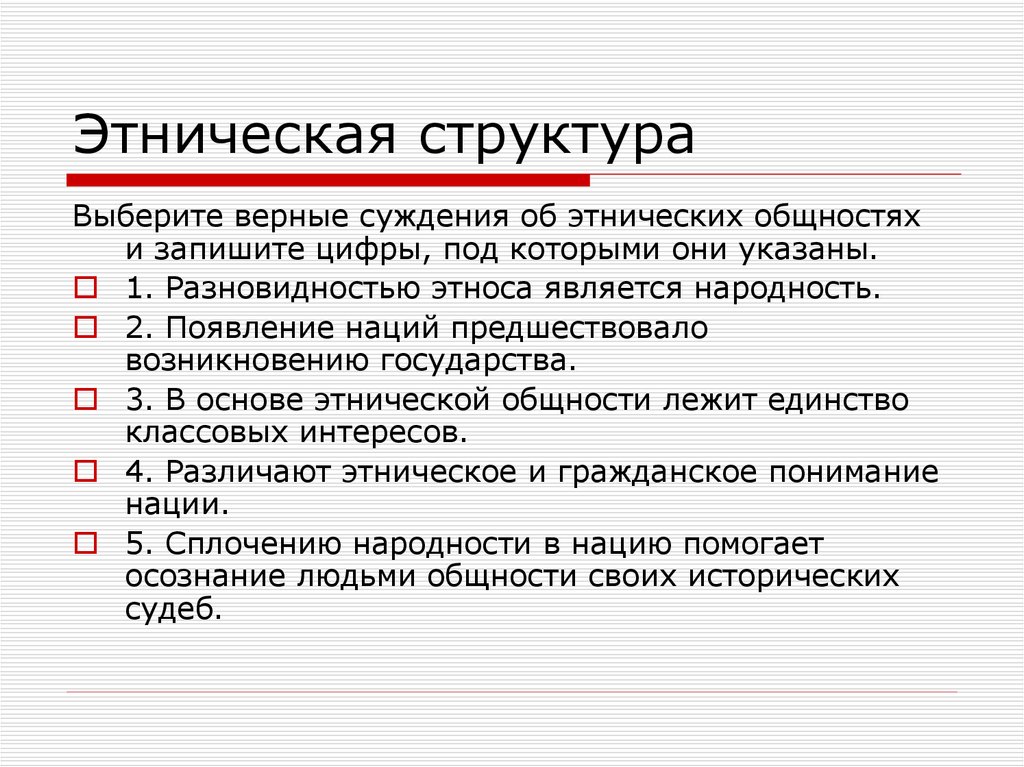 Этническая структура

Выберите верные суждения об этнических общностях и запишите цифры, под которыми они указаны.

1. Разновидностью этноса является народность.

2. Появление наций предшествовало возникновению государства.

3. В основе этнической общности лежит единство классовых интересов.

4. Различают этническое и гражданское понимание нации.

5. Сплочению народности в нацию помогает осознание людьми общности своих исторических судеб.